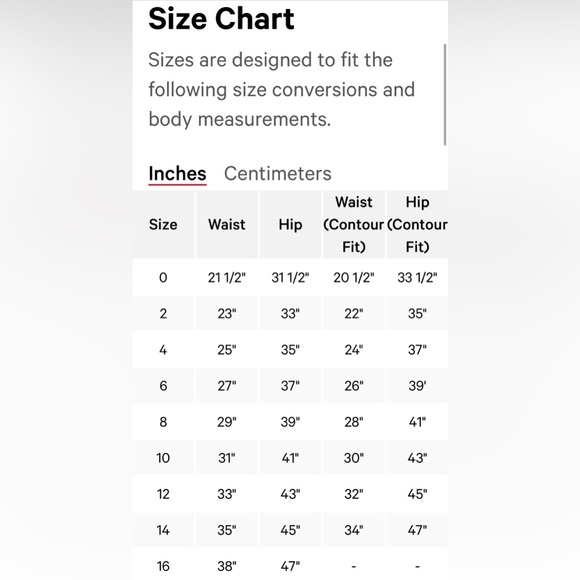 Size Chart

Sizes are designed to fit the following size conversions and body measurements.

Inches Centimeters

| Size | Waist | Hip | Waist (Contour Fit) | Hip (Contour Fit) |
|---|---|---|---|---|
| 0 | 21 1/2" | 31 1/2" | 20 1/2" | 33 1/2" |
| 2 | 23" | 33" | 22" | 35" |
| 4 | 25" | 35" | 24" | 37" |
| 6 | 27" | 37" | 26" | 39' |
| 8 | 29" | 39" | 28" | 41" |
| 10 | 31" | 41" | 30" | 43" |
| 12 | 33" | 43" | 32" | 45" |
| 14 | 35" | 45" | 34" | 47" |
| 16 | 38" | 47" | - | - |